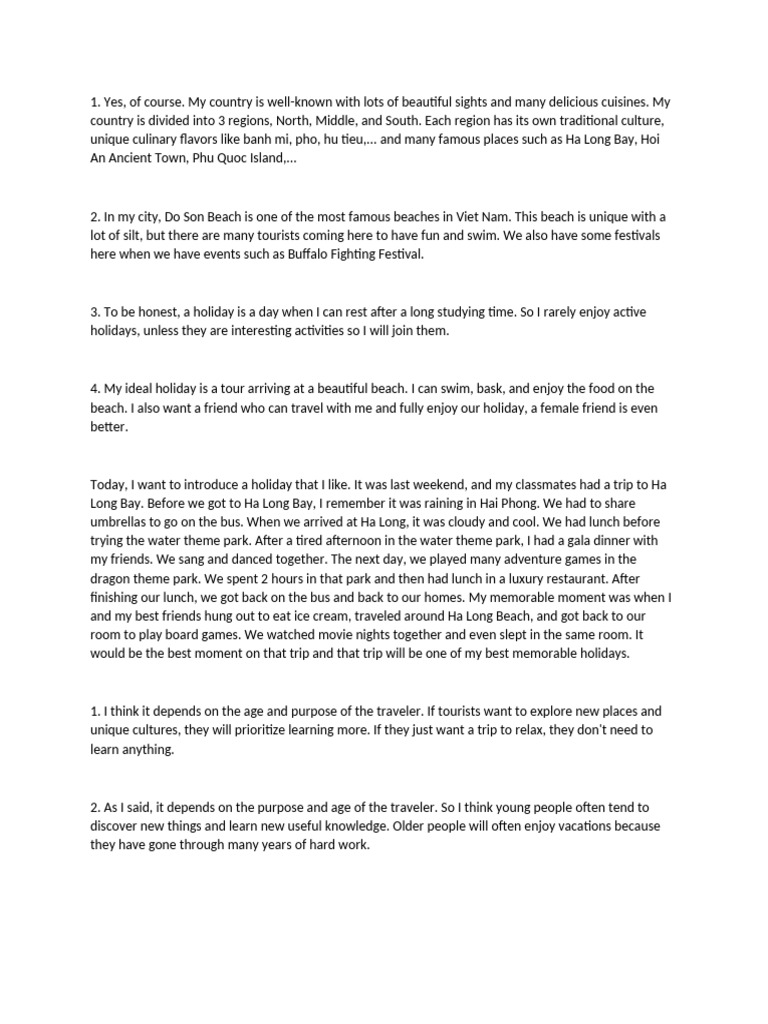 1. Yes, of course. My country is well-known with lots of beautiful sights and many delicious cuisines. My country is divided into 3 regions, North, Middle, and South. Each region has its own traditional culture, unique culinary flavors like banh mi, pho, hu tieu,... and many famous places such as Ha Long Bay, Hoi An Ancient Town, Phu Quoc Island,...

2. In my city, Do Son Beach is one of the most famous beaches in Viet Nam. This beach is unique with a lot of silt, but there are many tourists coming here to have fun and swim. We also have some festivals here when we have events such as Buffalo Fighting Festival.

3. To be honest, a holiday is a day when I can rest after a long studying time. So I rarely enjoy active holidays, unless they are interesting activities so I will join them.

4. My ideal holiday is a tour arriving at a beautiful beach. I can swim, bask, and enjoy the food on the beach. I also want a friend who can travel with me and fully enjoy our holiday, a female friend is even better.

Today, I want to introduce a holiday that I like. It was last weekend, and my classmates had a trip to Ha Long Bay. Before we got to Ha Long Bay, I remember it was raining in Hai Phong. We had to share umbrellas to go on the bus. When we arrived at Ha Long, it was cloudy and cool. We had lunch before trying the water theme park. After a tired afternoon in the water theme park, I had a gala dinner with my friends. We sang and danced together. The next day, we played many adventure games in the dragon theme park. We spent 2 hours in that park and then had lunch in a luxury restaurant. After finishing our lunch, we got back on the bus and back to our homes. My memorable moment was when I and my best friends hung out to eat ice cream, traveled around Ha Long Beach, and got back to our room to play board games. We watched movie nights together and even slept in the same room. It would be the best moment on that trip and that trip will be one of my best memorable holidays.

1. I think it depends on the age and purpose of the traveler. If tourists want to explore new places and unique cultures, they will prioritize learning more. If they just want a trip to relax, they don't need to learn anything.

2. As I said, it depends on the purpose and age of the traveler. So I think young people often tend to discover new things and learn new useful knowledge. Older people will often enjoy vacations because they have gone through many years of hard work.